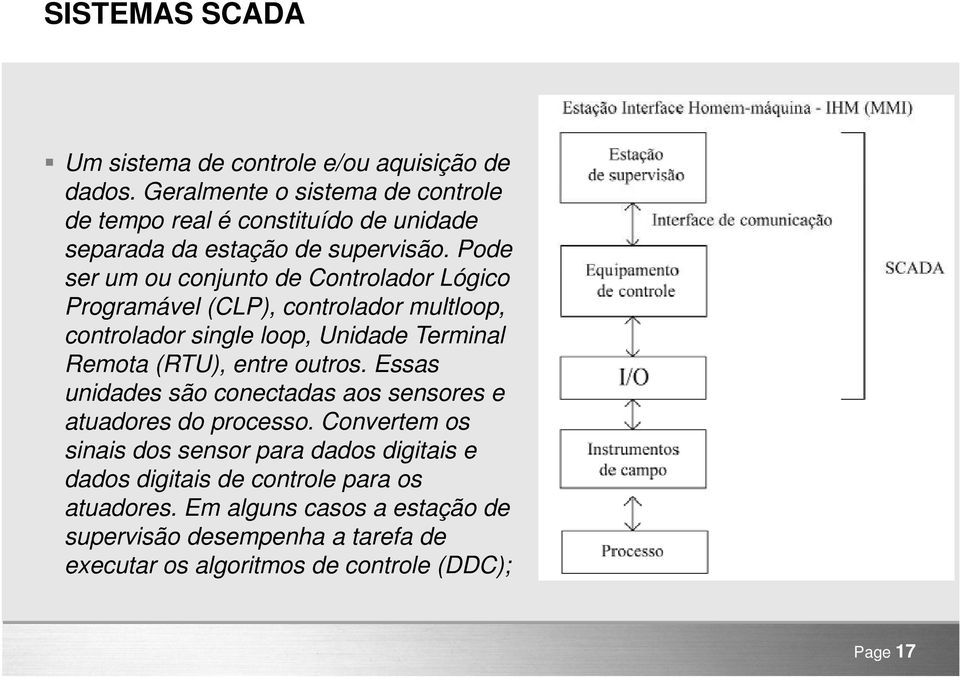 SISTEMAS SCADA

Um sistema de controle e/ou aquisição de dados. Geralmente o sistema de controle de tempo real é constituído de unidade separada da estação de supervisão. Pode ser um ou conjunto de Controlador Lógico Programável (CLP), controlador multloop, controlador single loop, Unidade Terminal Remota (RTU), entre outros. Essas unidades são conectadas aos sensores e atuadores do processo. Convertem os sinais dos sensor para dados digitais e dados digitais de controle para os atuadores. Em alguns casos a estação de supervisão desempenha a tarefa de executar os algoritmos de controle (DDC);

Estação Interface Homem-máquina - IHM (MMI)

Estação de supervisão

Interface de comunicação

Equipamento de controle

SCADA

I/O

Instrumentos de campo

Processo

Page 17